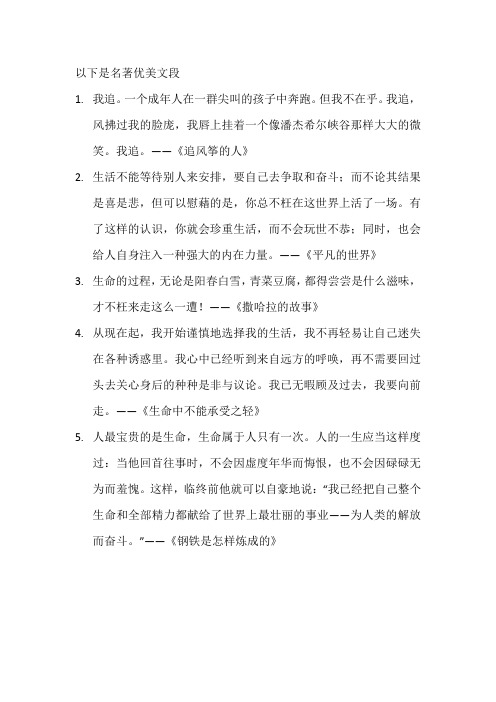 以下是名著优美文段

1. 我追。一个成年人在一群尖叫的孩子中奔跑。但我不在乎。我追，风拂过我的脸庞，我唇上挂着一个像潘杰希尔峡谷那样大大的微笑。我追。——《追风筝的人》

2. 生活不能等待别人来安排，要自己去争取和奋斗；而不论其结果是喜是悲，但可以慰藉的是，你总不枉在这世界上活了一场。有了这样的认识，你就会珍重生活，而不会玩世不恭；同时，也会给人自身注入一种强大的内在力量。——《平凡的世界》

3. 生命的过程，无论是阳春白雪，青菜豆腐，都得尝尝是什么滋味，才不枉来走这么一遭！——《撒哈拉的故事》

4. 从现在起，我开始谨慎地选择我的生活，我不再轻易让自己迷失在各种诱惑里。我心中已经听到来自远方的呼唤，再不需要回过头去关心身后的种种是非与议论。我已无暇顾及过去，我要向前走。——《生命中不能承受之轻》

5. 人最宝贵的是生命，生命属于人只有一次。人的一生应当这样度过：当他回首往事时，不会因虚度年华而悔恨，也不会因碌碌无为而羞愧。这样，临终前他就可以自豪地说："我已经把自己整个生命和全部精力都献给了世界上最壮丽的事业——为人类的解放而奋斗。"——《钢铁是怎样炼成的》